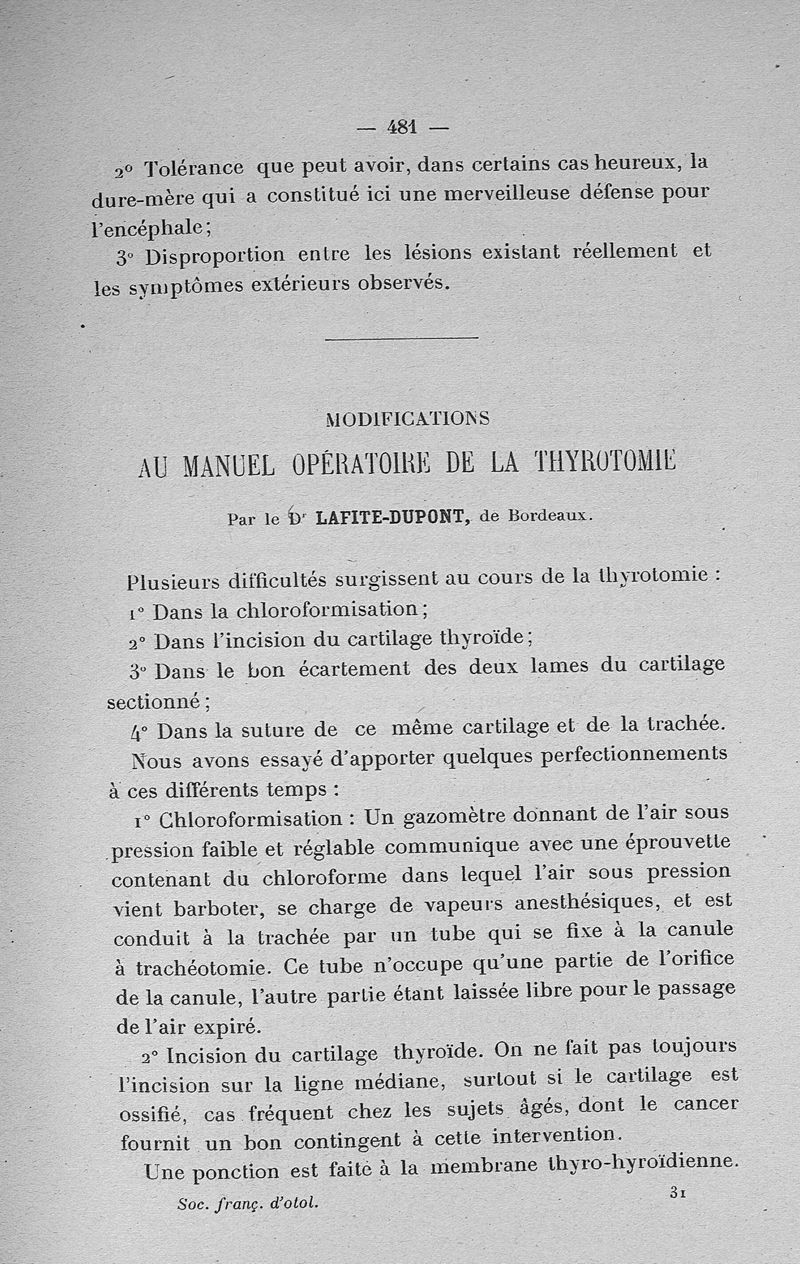 — 481 —

2° Tolérance que peut avoir, dans certains cas heureux, la dure-mère qui a constitué ici une merveilleuse défense pour l'encéphale;

3° Disproportion entre les lésions existant réellement et les symptômes extérieurs observés.

MODIFICATIONS

AU MANUEL OPÉRATOIRE DE LA THYROTOMIE

Par le Dr LAFITE-DUPONT, de Bordeaux.

Plusieurs difficultés surgissent au cours de la thyrotomie :

1° Dans la chloroformisation;

2° Dans l'incision du cartilage thyroïde;

3° Dans le bon écartement des deux lames du cartilage sectionné;

4° Dans la suture de ce même cartilage et de la trachée.

Nous avons essayé d'apporter quelques perfectionnements à ces différents temps :

1° Chloroformisation : Un gazomètre donnant de l'air sous pression faible et réglable communique avec une éprouvette contenant du chloroforme dans lequel l'air sous pression vient barboter, se charge de vapeurs anesthésiques, et est conduit à la trachée par un tube qui se fixe à la canule à trachéotomie. Ce tube n'occupe qu'une partie de l'orifice de la canule, l'autre partie étant laissée libre pour le passage de l'air expiré.

2° Incision du cartilage thyroïde. On ne fait pas toujours l'incision sur la ligne médiane, surtout si le cartilage est ossifié, cas fréquent chez les sujets âgés, dont le cancer fournit un bon contingent à cette intervention.

Une ponction est faite à la membrane thyro-hyroïdienne.

Soc. franç. d'otol. 31